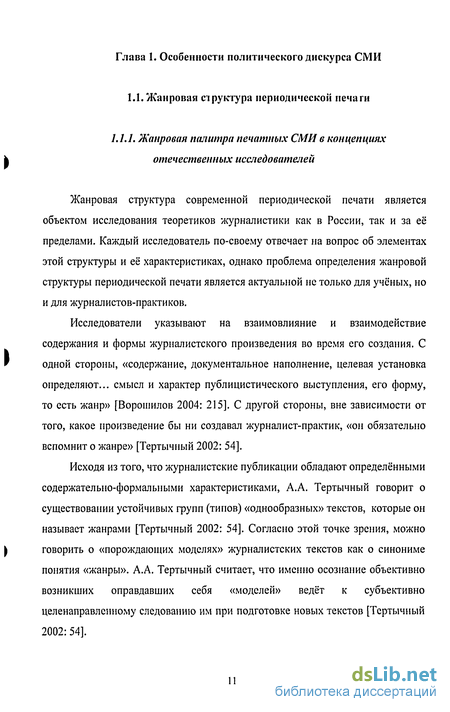 Глава 1. Особенности политического дискурса СМИ

1.1. Жанровая структура периодической печати

1.1.1. Жанровая палитра печатных СМИ в концепциях отечественных исследователей

Жанровая структура современной периодической печати является объектом исследования теоретиков журналистики как в России, так и за её пределами. Каждый исследователь по-своему отвечает на вопрос об элементах этой структуры и её характеристиках, однако проблема определения жанровой структуры периодической печати является актуальной не только для учёных, но и для журналистов-практиков.

Исследователи указывают на взаимовлияние и взаимодействие содержания и формы журналистского произведения во время его создания. С одной стороны, «содержание, документальное наполнение, целевая установка определяют… смысл и характер публицистического выступления, его форму, то есть жанр» [Ворошилов 2004: 215]. С другой стороны, вне зависимости от того, какое произведение бы ни создавал журналист-практик, «он обязательно вспомнит о жанре» [Тертычный 2002: 54].

Исходя из того, что журналистские публикации обладают определёнными содержательно-формальными характеристиками, А.А. Тертычный говорит о существовании устойчивых групп (типов) «однообразных» текстов, которые он называет жанрами [Тертычный 2002: 54]. Согласно этой точке зрения, можно говорить о «порождающих моделях» журналистских текстов как о синониме понятия «жанры». А.А. Тертычный считает, что именно осознание объективно возникших оправдавших себя «моделей» ведёт к субъективно целенаправленному следованию им при подготовке новых текстов [Тертычный 2002: 54].

11

dsLib.net
библиотека диссертаций